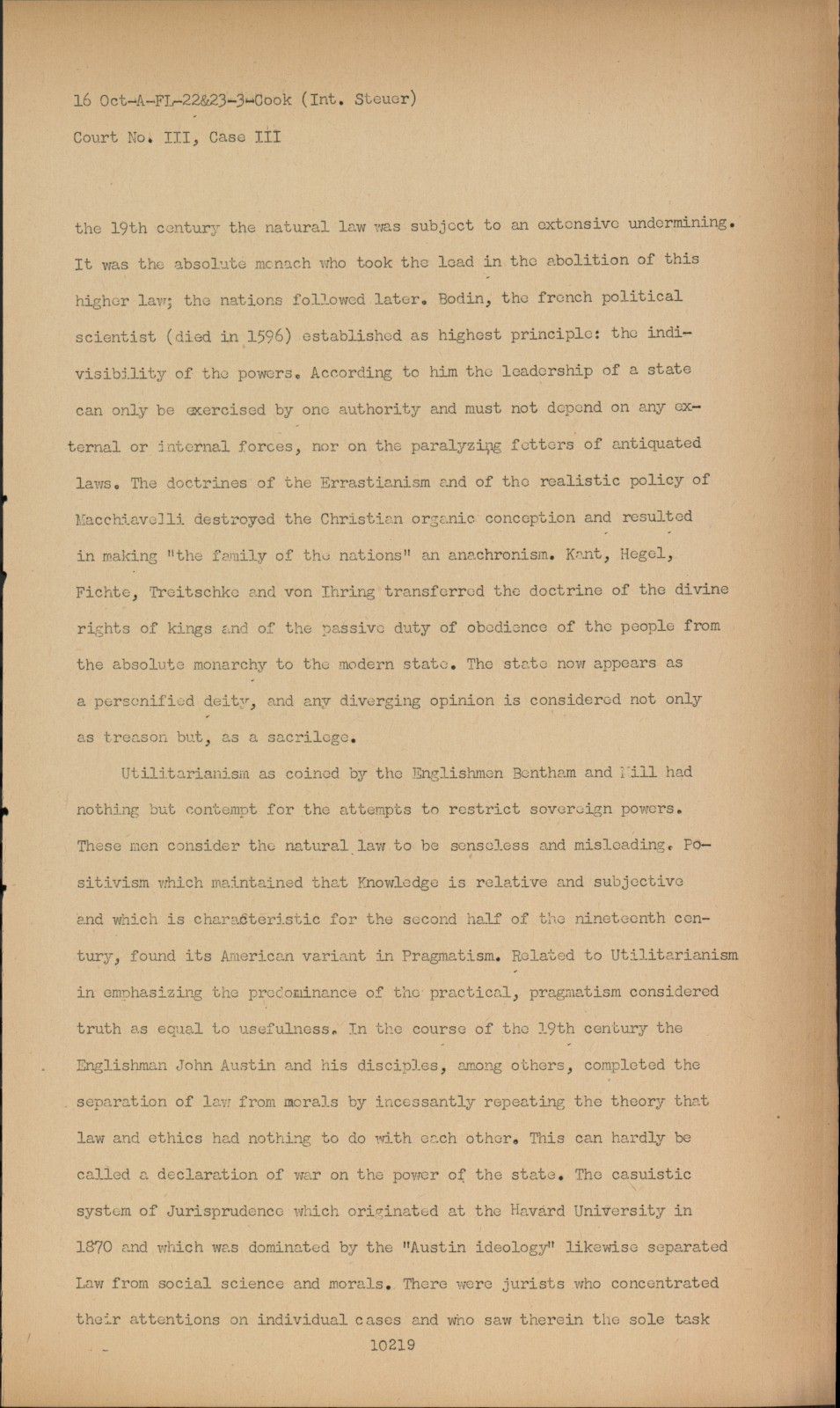 16 Oct-A-FL-22&23-3-Cook (Int. Steuer)
Court No. III, Case III

the 19th century the natural law was subject to an extensive undermining. It was the absolute monach who took the lead in the abolition of this higher law; the nations followed later. Bodin, the french political scientist (died in 1596) established as highest principle: the indivisibility of the powers. According to him the leadership of a state can only be exercised by one authority and must not depend on any external or internal forces, nor on the paralyzing fetters of antiquated laws. The doctrines of the Errastianism and of the realistic policy of Macchiavelli destroyed the Christian organic conception and resulted in making "the family of the nations" an anachronism. Kant, Hegel, Fichte, Treitschke and von Ihring transferred the doctrine of the divine rights of kings and of the passive duty of obedience of the people from the absolute monarchy to the modern state. The state now appears as a personified deity, and any diverging opinion is considered not only as treason but, as a sacrilege.

Utilitarianism as coined by the Englishmen Bentham and Mill had nothing but contempt for the attempts to restrict sovereign powers. These men consider the natural law to be senseless and misleading. Positivism which maintained that Knowledge is relative and subjective and which is characteristic for the second half of the nineteenth century, found its American variant in Pragmatism. Related to Utilitarianism in emphasizing the predominance of the practical, pragmatism considered truth as equal to usefulness. In the course of the 19th century the Englishman John Austin and his disciples, among others, completed the separation of law from morals by incessantly repeating the theory that law and ethics had nothing to do with each other. This can hardly be called a declaration of war on the power of the state. The casuistic system of Jurisprudence which originated at the Havard University in 1870 and which was dominated by the "Austin ideology" likewise separated Law from social science and morals. There were jurists who concentrated their attentions on individual cases and who saw therein the sole task

10219